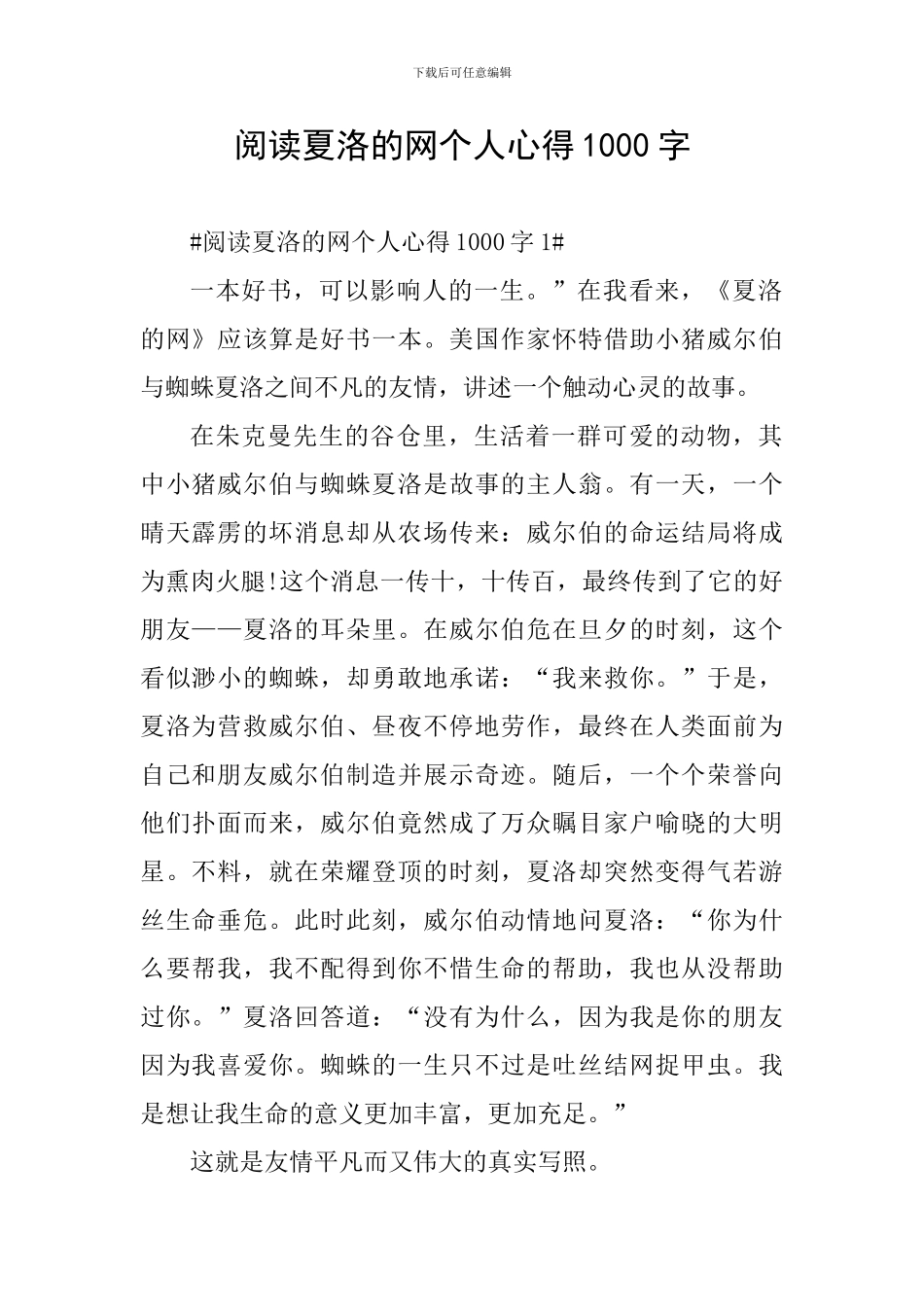 下载后可任意编辑

阅读夏洛的网个人心得1000字

#阅读夏洛的网个人心得1000字1#

一本好书，可以影响人的一生。”在我看来，《夏洛的网》应该算是好书一本。美国作家怀特借助小猪威尔伯与蜘蛛夏洛之间不凡的友情，讲述一个触动心灵的故事。

在朱克曼先生的谷仓里，生活着一群可爱的动物，其中小猪威尔伯与蜘蛛夏洛是故事的主人翁。有一天，一个晴天霹雳的坏消息却从农场传来：威尔伯的命运结局将成为熏肉火腿!这个消息一传十，十传百，最终传到了它的好朋友——夏洛的耳朵里。在威尔伯危在旦夕的时刻，这个看似渺小的蜘蛛，却勇敢地承诺：“我来救你。”于是，夏洛为营救威尔伯、昼夜不停地劳作，最终在人类面前为自己和朋友威尔伯制造并展示奇迹。随后，一个个荣誉向他们扑面而来，威尔伯竟然成了万众瞩目家户喻晓的大明星。不料，就在荣耀登顶的时刻，夏洛却突然变得气若游丝生命垂危。此时此刻，威尔伯动情地问夏洛：“你为什么要帮我，我不配得到你不惜生命的帮助，我也从没帮助过你。”夏洛回答道：“没有为什么，因为我是你的朋友因为我喜爱你。蜘蛛的一生只不过是吐丝结网捉甲虫。我是想让我生命的意义更加丰富，更加充足。”

这就是友情平凡而又伟大的真实写照。